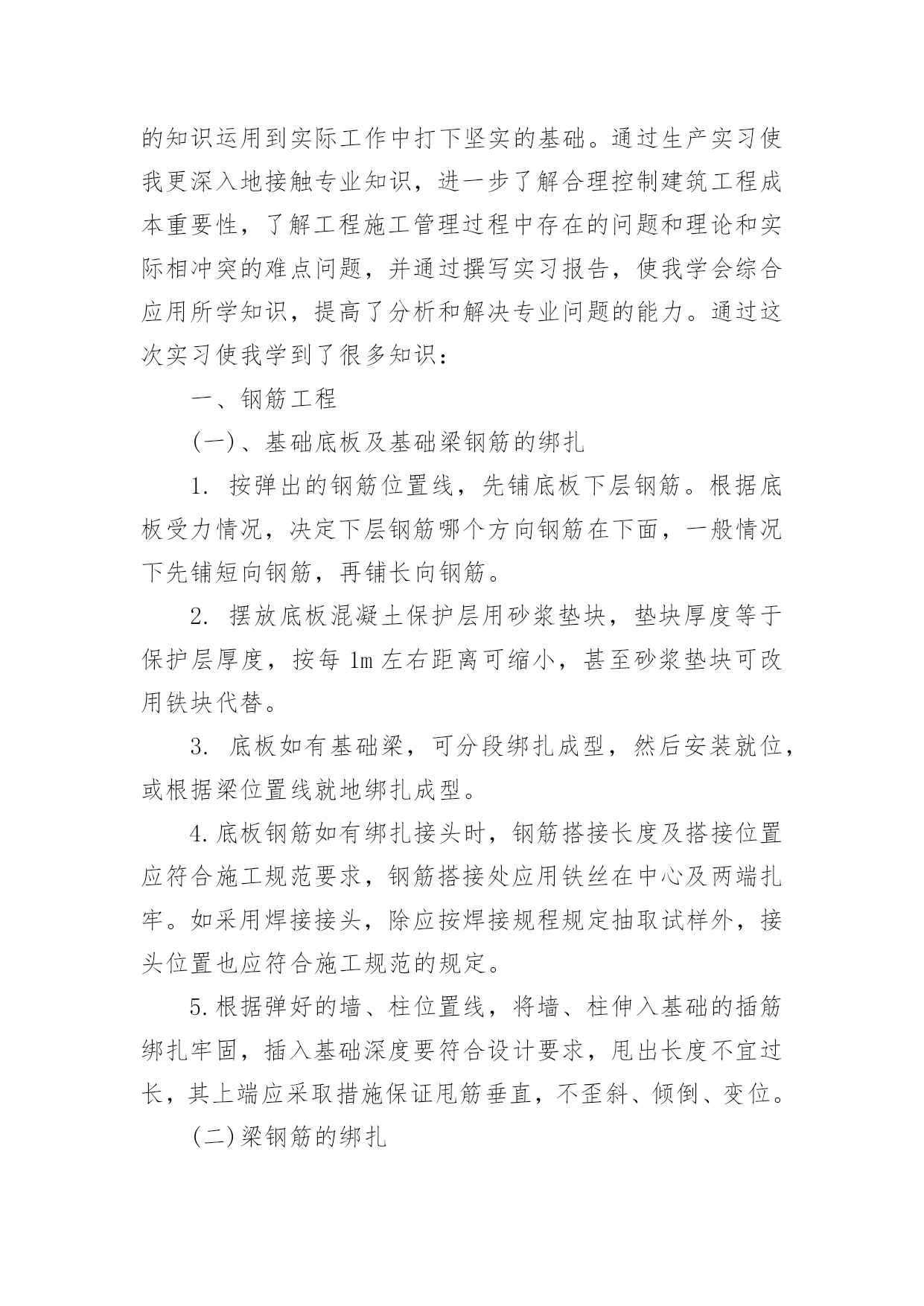 的知识运用到实际工作中打下坚实的基础。通过生产实习使我更深入地接触专业知识，进一步了解合理控制建筑工程成本重要性，了解工程施工管理过程中存在的问题和理论和实际相冲突的难点问题，并通过撰写实习报告，使我学会综合应用所学知识，提高了分析和解决专业问题的能力。通过这次实习使我学到了很多知识：

一、钢筋工程

(一)、基础底板及基础梁钢筋的绑扎

1. 按弹出的钢筋位置线，先铺底板下层钢筋。根据底板受力情况，决定下层钢筋哪个方向钢筋在下面，一般情况下先铺短向钢筋，再铺长向钢筋。

2. 摆放底板混凝土保护层用砂浆垫块，垫块厚度等于保护层厚度，按每 1m 左右距离可缩小，甚至砂浆垫块可改用铁块代替。

3. 底板如有基础梁，可分段绑扎成型，然后安装就位，或根据梁位置线就地绑扎成型。

4.底板钢筋如有绑扎接头时，钢筋搭接长度及搭接位置应符合施工规范要求，钢筋搭接处应用铁丝在中心及两端扎牢。如采用焊接接头，除应按焊接规程规定抽取试样外，接头位置也应符合施工规范的规定。

5.根据弹好的墙、柱位置线，将墙、柱伸入基础的插筋绑扎牢固，插入基础深度要符合设计要求，甩出长度不宜过长，其上端应采取措施保证甩筋垂直，不歪斜、倾倒、变位。

(二)梁钢筋的绑扎